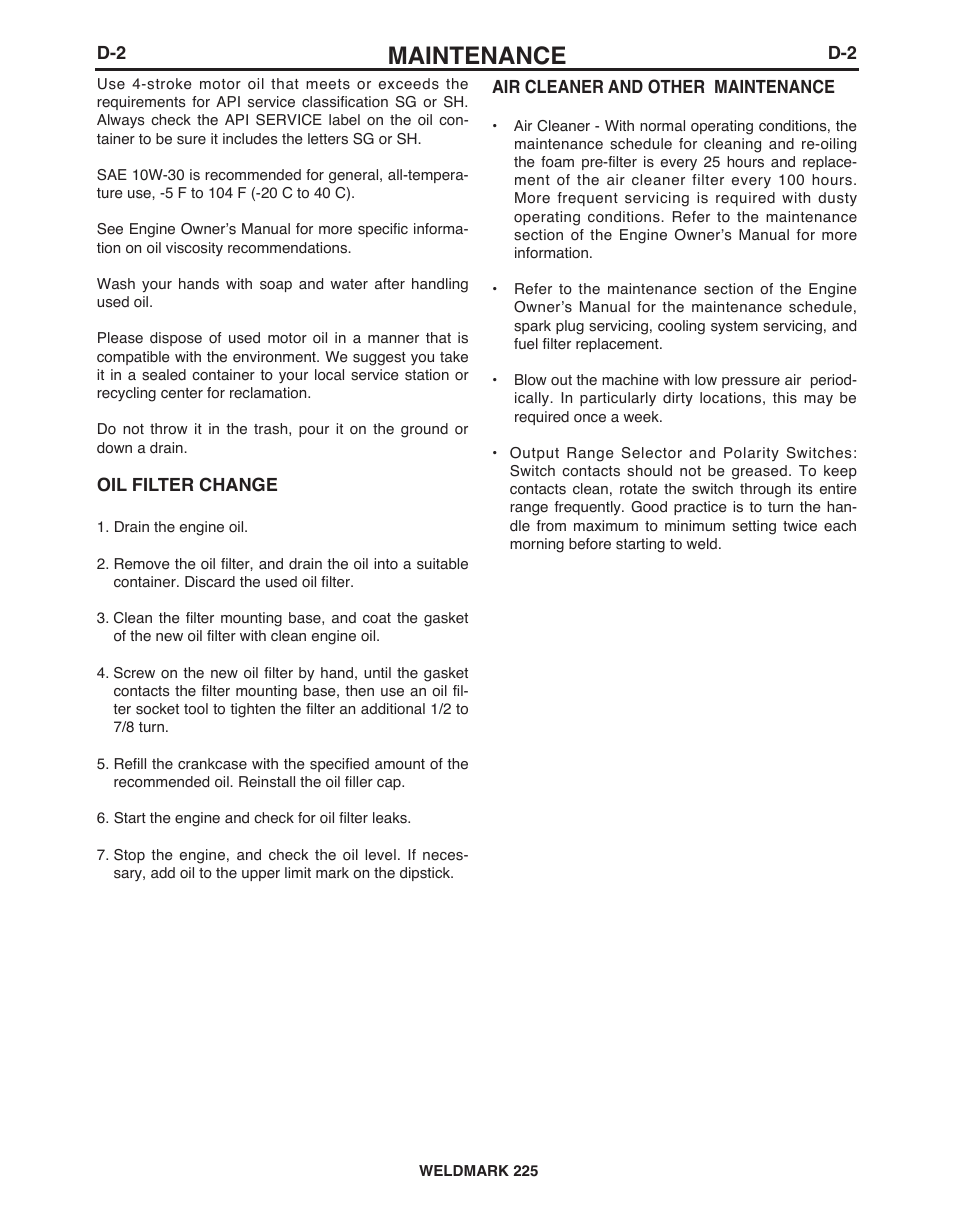 D-2 MAINTENANCE D-2

Use 4-stroke motor oil that meets or exceeds the requirements for API service classification SG or SH. Always check the API SERVICE label on the oil container to be sure it includes the letters SG or SH.

SAE 10W-30 is recommended for general, all-temperature use, -5 F to 104 F (-20 C to 40 C).

See Engine Owner's Manual for more specific information on oil viscosity recommendations.

Wash your hands with soap and water after handling used oil.

Please dispose of used motor oil in a manner that is compatible with the environment. We suggest you take it in a sealed container to your local service station or recycling center for reclamation.

Do not throw it in the trash, pour it on the ground or down a drain.

OIL FILTER CHANGE

1. Drain the engine oil.

2. Remove the oil filter, and drain the oil into a suitable container. Discard the used oil filter.

3. Clean the filter mounting base, and coat the gasket of the new oil filter with clean engine oil.

4. Screw on the new oil filter by hand, until the gasket contacts the filter mounting base, then use an oil filter socket tool to tighten the filter an additional 1/2 to 7/8 turn.

5. Refill the crankcase with the specified amount of the recommended oil. Reinstall the oil filler cap.

6. Start the engine and check for oil filter leaks.

7. Stop the engine, and check the oil level. If necessary, add oil to the upper limit mark on the dipstick.

AIR CLEANER AND OTHER MAINTENANCE

• Air Cleaner - With normal operating conditions, the maintenance schedule for cleaning and re-oiling the foam pre-filter is every 25 hours and replacement of the air cleaner filter every 100 hours. More frequent servicing is required with dusty operating conditions. Refer to the maintenance section of the Engine Owner's Manual for more information.

• Refer to the maintenance section of the Engine Owner's Manual for the maintenance schedule, spark plug servicing, cooling system servicing, and fuel filter replacement.

• Blow out the machine with low pressure air periodically. In particularly dirty locations, this may be required once a week.

• Output Range Selector and Polarity Switches: Switch contacts should not be greased. To keep contacts clean, rotate the switch through its entire range frequently. Good practice is to turn the handle from maximum to minimum setting twice each morning before starting to weld.

WELDMARK 225